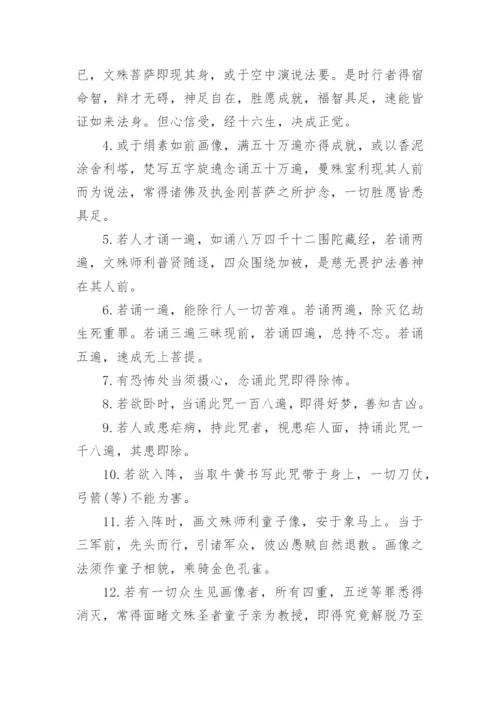 已，文殊菩萨即现其身，或于空中演说法要。是时行者得宿命智，辩才无碍，神足自在，胜愿成就，福智具足，速能皆证如来法身。但心信受，经十六生，决成正觉。

4. 或于绢素如前画像，满五十万遍亦得成就，或以香泥涂舍利塔，梵写五字旋遶念诵五十万遍，曼殊室利现其人前而为说法，常得诸佛及执金刚菩萨之所护念，一切胜愿皆悉具足。

5. 若人才诵一遍，如诵八万四千十二围陀藏经，若诵两遍，文殊师利普贤随逐，四众围绕加被，是慈无畏护法善神在其人前。

6. 若诵一遍，能除行人一切苦难。若诵两遍，除灭亿劫生死重罪。若诵三遍三昧现前，若诵四遍，总持不忘。若诵五遍，速成无上菩提。

7. 有恐怖处当须摄心，念诵此咒即得除怖。

8. 若欲卧时，当诵此咒一百八遍，即得好梦，善知吉凶。

9. 若人或患疟病，持此咒者，视患疟人面，持诵此咒一千八遍，其患即除。

10. 若欲入阵，当取牛黄书写此咒带于身上，一切刀仗，弓箭(等)不能为害。

11. 若入阵时，画文殊师利童子像，安于象马上。当于三军前，先头而行，引诸军众，彼凶愚贼自然退散。画像之法须作童子相貌，乘骑金色孔雀。

12. 若有一切众生见画像者，所有四重，五逆等罪悉得消灭，常得面睹文殊圣者童子亲为教授，即得究竟解脱乃至